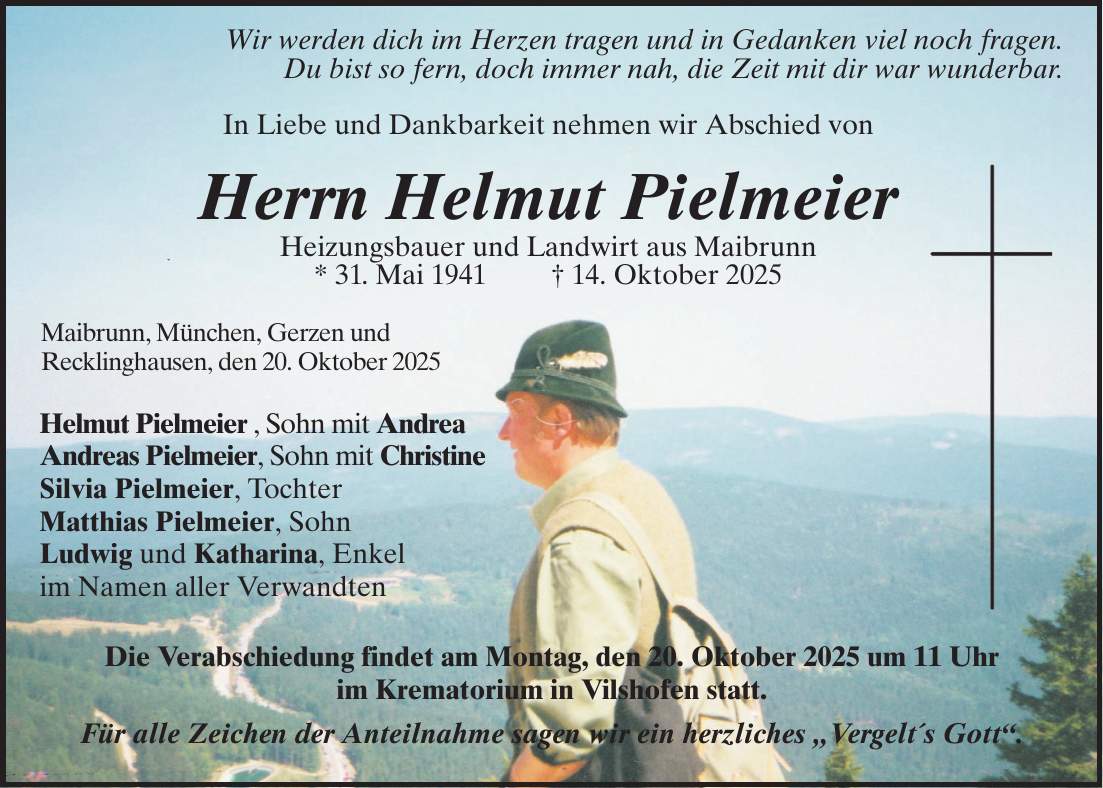 Wir werden dich im Herzen tragen und in Gedanken viel noch fragen.
Du bist so fern, doch immer nah, die Zeit mit dir war wunderbar.

In Liebe und Dankbarkeit nehmen wir Abschied von

Herrn Helmut Pielmeier

Heizungsbauer und Landwirt aus Maibrunn
* 31. Mai 1941 † 14. Oktober 2025

Maibrunn, München, Gerzen und Recklinghausen, den 20. Oktober 2025

Helmut Pielmeier , Sohn mit Andrea
Andreas Pielmeier, Sohn mit Christine
Silvia Pielmeier, Tochter
Matthias Pielmeier, Sohn
Ludwig und Katharina, Enkel
im Namen aller Verwandten

Die Verabschiedung findet am Montag, den 20. Oktober 2025 um 11 Uhr im Krematorium in Vilshofen statt.

Für alle Zeichen der Anteilnahme sagen wir ein herzliches „Vergelt´s Gott“.